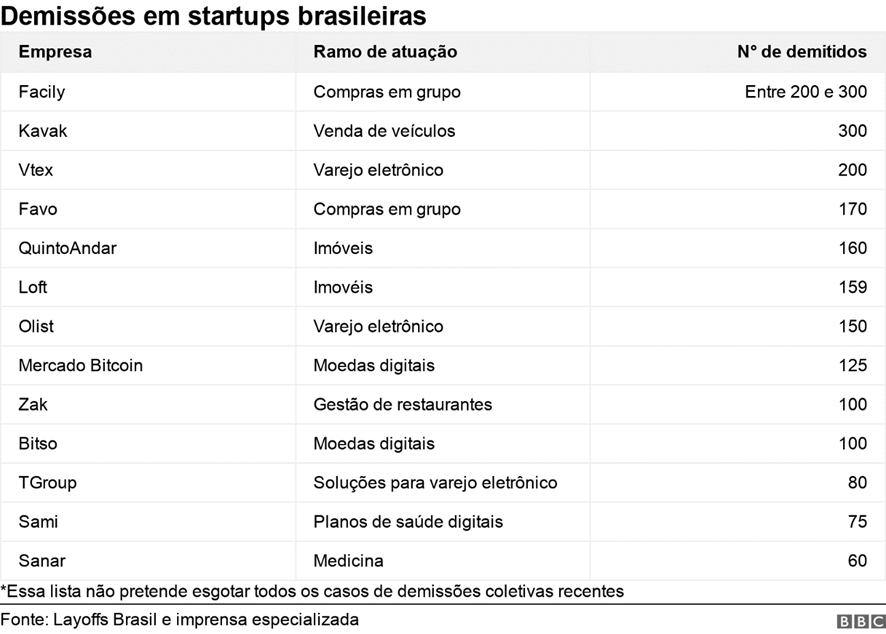 Demissões em startups brasileiras

| Empresa | Ramo de atuação | N° de demitidos |
|---|---|---|
| Facily | Compras em grupo | Entre 200 e 300 |
| Kavak | Venda de veículos | 300 |
| Vtex | Varejo eletrônico | 200 |
| Favo | Compras em grupo | 170 |
| QuintoAndar | Imóveis | 160 |
| Loft | Imovéis | 159 |
| Olist | Varejo eletrônico | 150 |
| Mercado Bitcoin | Moedas digitais | 125 |
| Zak | Gestão de restaurantes | 100 |
| Bitso | Moedas digitais | 100 |
| TGroup | Soluções para varejo eletrônico | 80 |
| Sami | Planos de saúde digitais | 75 |
| Sanar | Medicina | 60 |

*Essa lista não pretende esgotar todos os casos de demissões coletivas recentes

Fonte: Layoffs Brasil e imprensa especializada

BBC